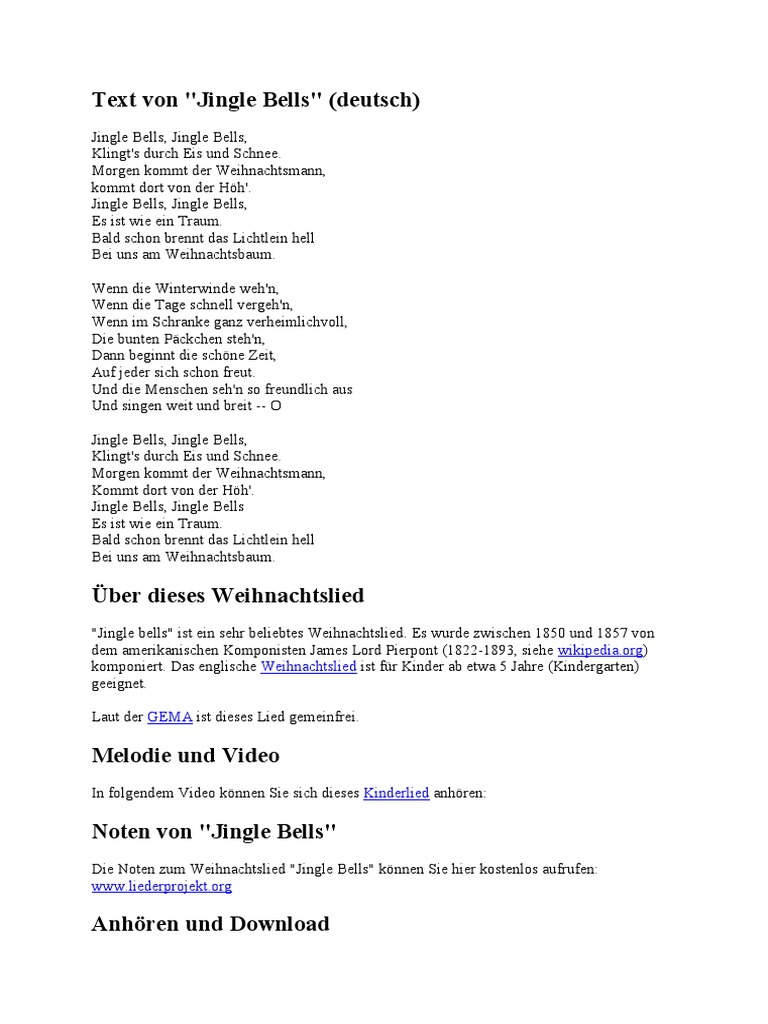 Text von "Jingle Bells" (deutsch)

Jingle Bells, Jingle Bells,
Klingt's durch Eis und Schnee.
Morgen kommt der Weihnachtsmann,
kommt dort von der Höh'.
Jingle Bells, Jingle Bells,
Es ist wie ein Traum.
Bald schon brennt das Lichtlein hell
Bei uns am Weihnachtsbaum.

Wenn die Winterwinde weh'n,
Wenn die Tage schnell vergeh'n,
Wenn im Schranke ganz verheimlichvoll,
Die bunten Päckchen steh'n,
Dann beginnt die schöne Zeit,
Auf jeder sich schon freut.
Und die Menschen seh'n so freundlich aus
Und singen weit und breit -- O

Jingle Bells, Jingle Bells,
Klingt's durch Eis und Schnee.
Morgen kommt der Weihnachtsmann,
Kommt dort von der Höh'.
Jingle Bells, Jingle Bells
Es ist wie ein Traum.
Bald schon brennt das Lichtlein hell
Bei uns am Weihnachtsbaum.

Über dieses Weihnachtslied

"Jingle bells" ist ein sehr beliebtes Weihnachtslied. Es wurde zwischen 1850 und 1857 von dem amerikanischen Komponisten James Lord Pierpont (1822-1893, siehe wikipedia.org) komponiert. Das englische Weihnachtslied ist für Kinder ab etwa 5 Jahre (Kindergarten) geeignet.

Laut der GEMA ist dieses Lied gemeinfrei.

Melodie und Video

In folgendem Video können Sie sich dieses Kinderlied anhören:

Noten von "Jingle Bells"

Die Noten zum Weihnachtslied "Jingle Bells" können Sie hier kostenlos aufrufen: www.liederprojekt.org

Anhören und Download